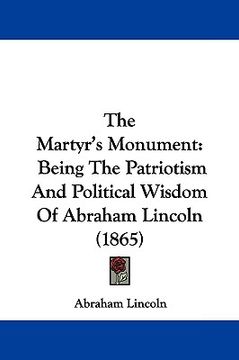 The Martyr's Monument: Being The Patriotism And Political Wisdom Of Abraham Lincoln (1865)

Abraham Lincoln